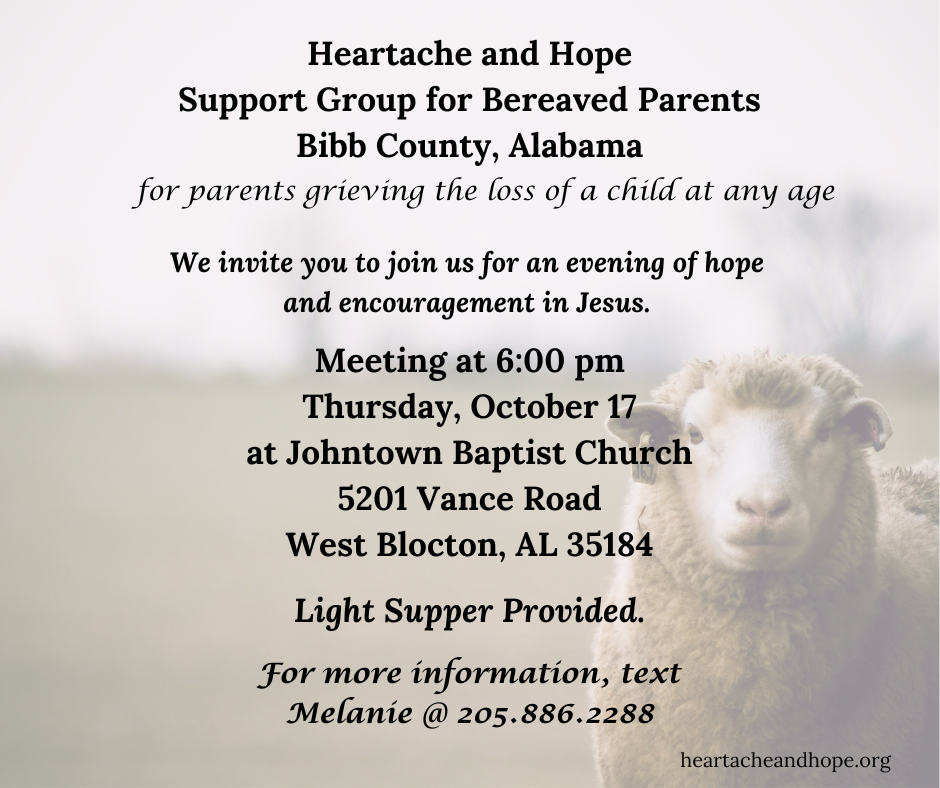 Heartache and Hope
Support Group for Bereaved Parents
Bibb County, Alabama
for parents grieving the loss of a child at any age

We invite you to join us for an evening of hope and encouragement in Jesus.

Meeting at 6:00 pm
Thursday, October 17
at Johntown Baptist Church
5201 Vance Road
West Blocton, AL 35184

Light Supper Provided.

For more information, text
Melanie @ 205.886.2288

heartacheandhope.org